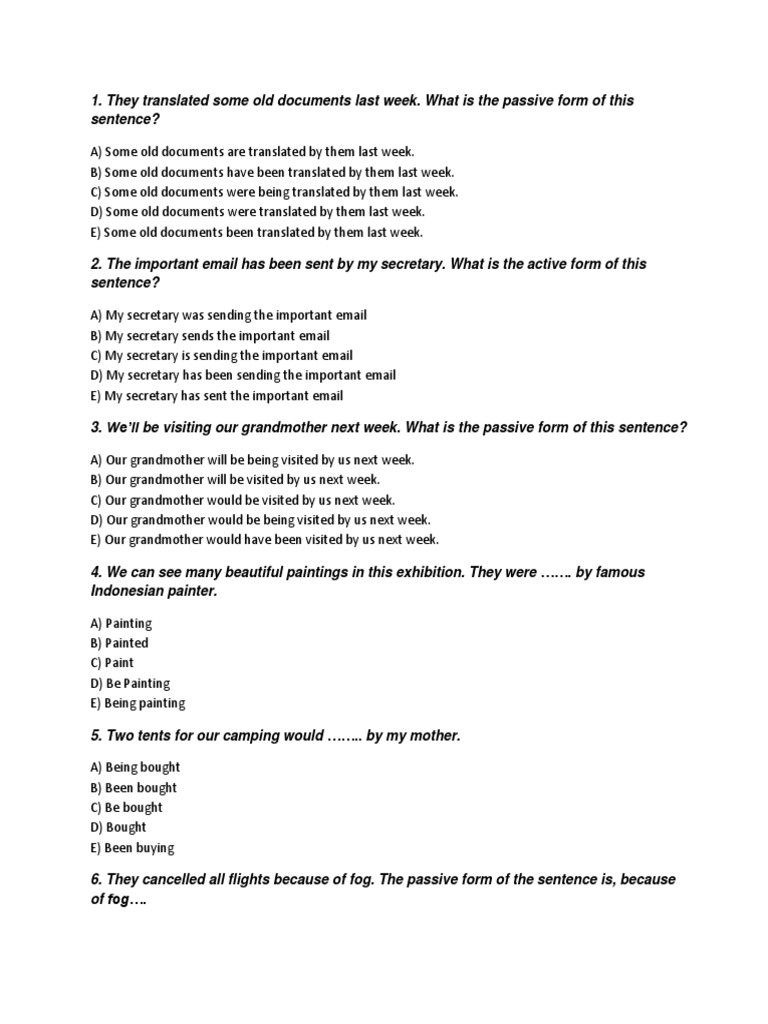 1. They translated some old documents last week. What is the passive form of this sentence?

A) Some old documents are translated by them last week.
B) Some old documents have been translated by them last week.
C) Some old documents were being translated by them last week.
D) Some old documents were translated by them last week.
E) Some old documents been translated by them last week.

2. The important email has been sent by my secretary. What is the active form of this sentence?

A) My secretary was sending the important email
B) My secretary sends the important email
C) My secretary is sending the important email
D) My secretary has been sending the important email
E) My secretary has sent the important email

3. We'll be visiting our grandmother next week. What is the passive form of this sentence?

A) Our grandmother will be being visited by us next week.
B) Our grandmother will be visited by us next week.
C) Our grandmother would be visited by us next week.
D) Our grandmother would be being visited by us next week.
E) Our grandmother would have been visited by us next week.

4. We can see many beautiful paintings in this exhibition. They were ……. by famous Indonesian painter.

A) Painting
B) Painted
C) Paint
D) Be Painting
E) Being painting

5. Two tents for our camping would …….. by my mother.

A) Being bought
B) Been bought
C) Be bought
D) Bought
E) Been buying

6. They cancelled all flights because of fog. The passive form of the sentence is, because of fog….